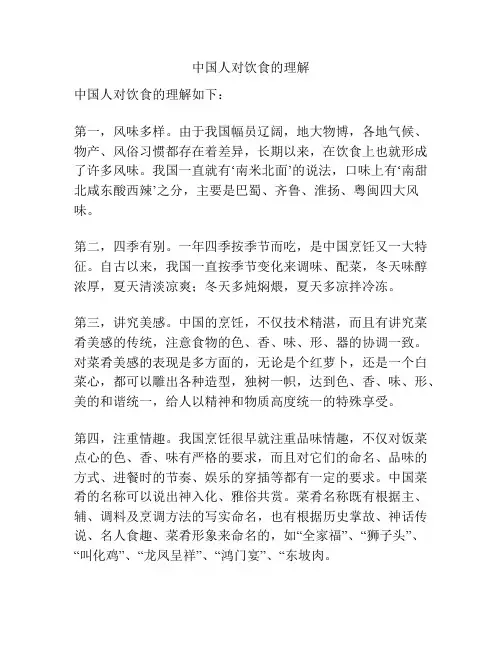 中国人对饮食的理解

中国人对饮食的理解如下：

第一，风味多样。由于我国幅员辽阔，地大物博，各地气候、物产、风俗习惯都存在着差异，长期以来，在饮食上也就形成了许多风味。我国一直就有‘南米北面’的说法，口味上有‘南甜北咸东酸西辣’之分，主要是巴蜀、齐鲁、淮扬、粤闽四大风味。

第二，四季有别。一年四季按季节而吃，是中国烹饪又一大特征。自古以来，我国一直按季节变化来调味、配菜，冬天味醇浓厚，夏天清淡凉爽；冬天多炖焖煨，夏天多凉拌冷冻。

第三，讲究美感。中国的烹饪，不仅技术精湛，而且有讲究菜肴美感的传统，注意食物的色、香、味、形、器的协调一致。对菜肴美感的表现是多方面的，无论是个红萝卜，还是一个白菜心，都可以雕出各种造型，独树一帜，达到色、香、味、形、美的和谐统一，给人以精神和物质高度统一的特殊享受。

第四，注重情趣。我国烹饪很早就注重品味情趣，不仅对饭菜点心的色、香、味有严格的要求，而且对它们的命名、品味的方式、进餐时的节奏、娱乐的穿插等都有一定的要求。中国菜肴的名称可以说出神入化、雅俗共赏。菜肴名称既有根据主、辅、调料及烹调方法的写实命名，也有根据历史掌故、神话传说、名人食趣、菜肴形象来命名的，如“全家福”、“狮子头”、“叫化鸡”、“龙凤呈祥”、“鸿门宴”、“东坡肉。